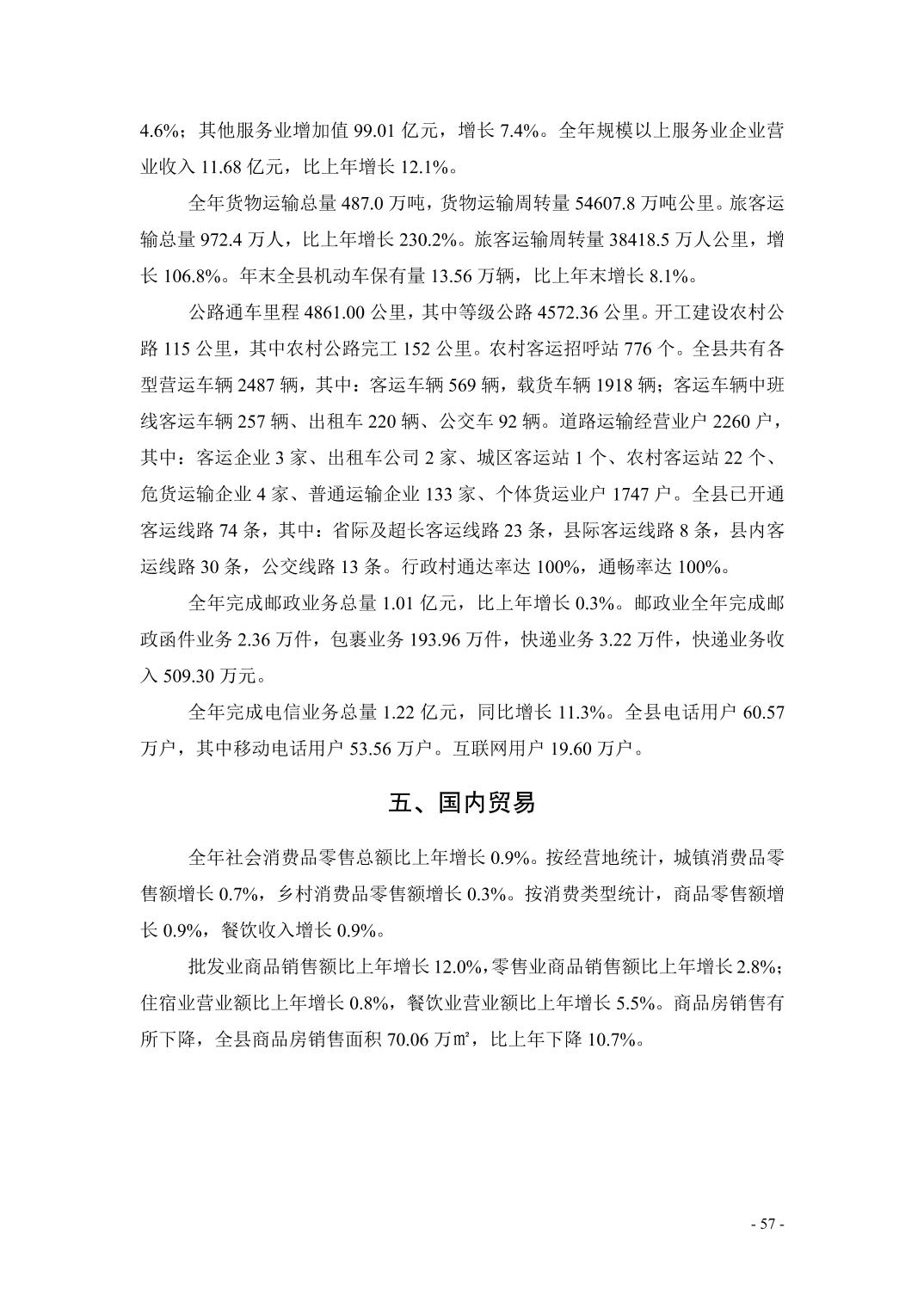 4.6%；其他服务业增加值 99.01 亿元，增长 7.4%。全年规模以上服务业企业营业收入 11.68 亿元，比上年增长 12.1%。

全年货物运输总量 487.0 万吨，货物运输周转量 54607.8 万吨公里。旅客运输总量 972.4 万人，比上年增长 230.2%。旅客运输周转量 38418.5 万人公里，增长 106.8%。年末全县机动车保有量 13.56 万辆，比上年末增长 8.1%。

公路通车里程 4861.00 公里，其中等级公路 4572.36 公里。开工建设农村公路 115 公里，其中农村公路完工 152 公里。农村客运招呼站 776 个。全县共有各型营运车辆 2487 辆，其中：客运车辆 569 辆，载货车辆 1918 辆；客运车辆中班线客运车辆 257 辆、出租车 220 辆、公交车 92 辆。道路运输经营业户 2260 户，其中：客运企业 3 家、出租车公司 2 家、城区客运站 1 个、农村客运站 22 个、危货运输企业 4 家、普通运输企业 133 家、个体货运业户 1747 户。全县已开通客运线路 74 条，其中：省际及超长客运线路 23 条，县际客运线路 8 条，县内客运线路 30 条，公交线路 13 条。行政村通达率达 100%，通畅率达 100%。

全年完成邮政业务总量 1.01 亿元，比上年增长 0.3%。邮政业全年完成邮政函件业务 2.36 万件，包裹业务 193.96 万件，快递业务 3.22 万件，快递业务收入 509.30 万元。

全年完成电信业务总量 1.22 亿元，同比增长 11.3%。全县电话用户 60.57 万户，其中移动电话用户 53.56 万户。互联网用户 19.60 万户。

五、国内贸易

全年社会消费品零售总额比上年增长 0.9%。按经营地统计，城镇消费品零售额增长 0.7%，乡村消费品零售额增长 0.3%。按消费类型统计，商品零售额增长 0.9%，餐饮收入增长 0.9%。

批发业商品销售额比上年增长 12.0%，零售业商品销售额比上年增长 2.8%；住宿业营业额比上年增长 0.8%，餐饮业营业额比上年增长 5.5%。商品房销售有所下降，全县商品房销售面积 70.06 万㎡，比上年下降 10.7%。

- 57 -